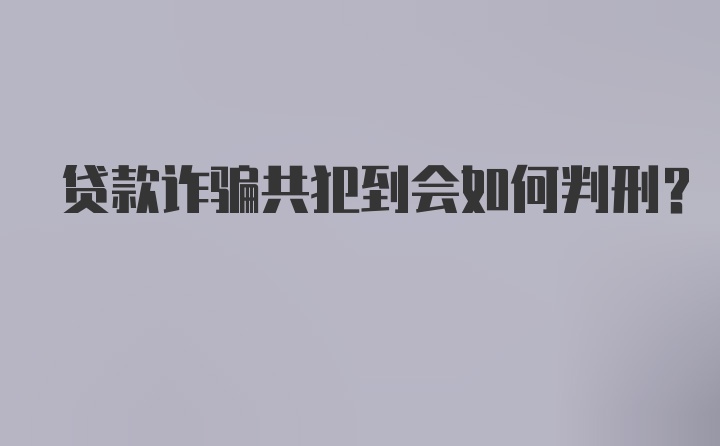 贷款诈骗共犯到会如何判刑?